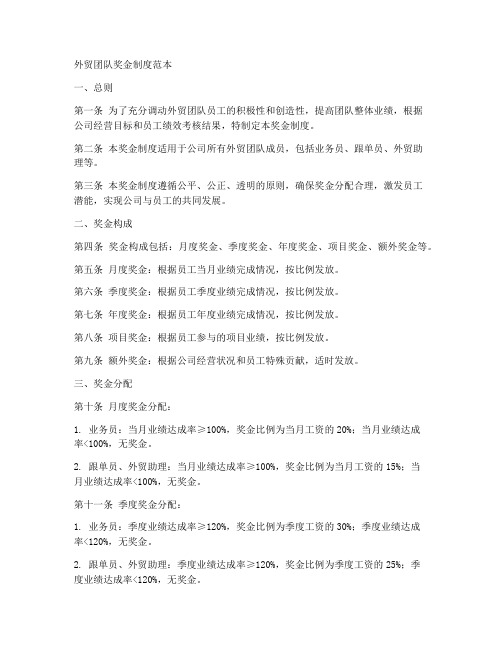 外贸团队奖金制度范本

一、总则

第一条 为了充分调动外贸团队员工的积极性和创造性，提高团队整体业绩，根据公司经营目标和员工绩效考核结果，特制定本奖金制度。

第二条 本奖金制度适用于公司所有外贸团队成员，包括业务员、跟单员、外贸助理等。

第三条 本奖金制度遵循公平、公正、透明的原则，确保奖金分配合理，激发员工潜能，实现公司与员工的共同发展。

二、奖金构成

第四条 奖金构成包括：月度奖金、季度奖金、年度奖金、项目奖金、额外奖金等。

第五条 月度奖金：根据员工当月业绩完成情况，按比例发放。

第六条 季度奖金：根据员工季度业绩完成情况，按比例发放。

第七条 年度奖金：根据员工年度业绩完成情况，按比例发放。

第八条 项目奖金：根据员工参与的项目业绩，按比例发放。

第九条 额外奖金：根据公司经营状况和员工特殊贡献，适时发放。

三、奖金分配

第十条 月度奖金分配：

1. 业务员：当月业绩达成率≥100%，奖金比例为当月工资的 20%；当月业绩达成率<100%，无奖金。

2. 跟单员、外贸助理：当月业绩达成率≥100%，奖金比例为当月工资的 15%；当月业绩达成率<100%，无奖金。

第十一条 季度奖金分配：

1. 业务员：季度业绩达成率≥120%，奖金比例为季度工资的 30%；季度业绩达成率<120%，无奖金。

2. 跟单员、外贸助理：季度业绩达成率≥120%，奖金比例为季度工资的 25%；季度业绩达成率<120%，无奖金。